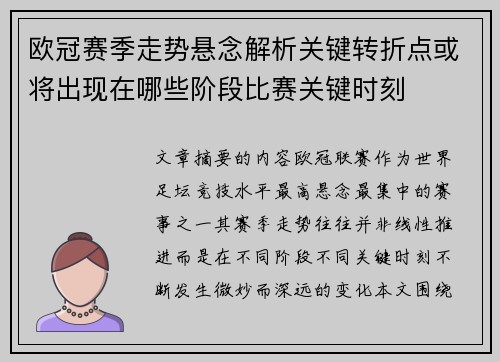 欧冠赛季走势悬念解析关键转折点或将出现在哪些阶段比赛关键时刻

文章摘要的内容欧冠联赛作为世界足坛竞技水平最高悬念最集中的赛事之一其赛季走势往往并非线性推进而是在不同阶段不同关键时刻不断发生微妙而深远的变化本文围绕